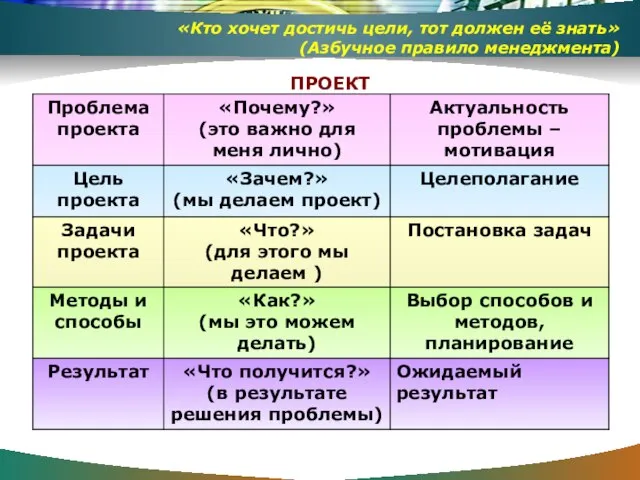 «Кто хочет достичь цели, тот должен её знать»
(Азбучное правило менеджмента)

ПРОЕКТ

| Проблема проекта | «Почему?» (это важно для меня лично) | Актуальность проблемы – мотивация |
|---|---|---|
| Цель проекта | «Зачем?» (мы делаем проект) | Целеполагание |
| Задачи проекта | «Что?» (для этого мы делаем ) | Постановка задач |
| Методы и способы | «Как?» (мы это можем делать) | Выбор способов и методов, планирование |
| Результат | «Что получится?» (в результате решения проблемы) | Ожидаемый результат |